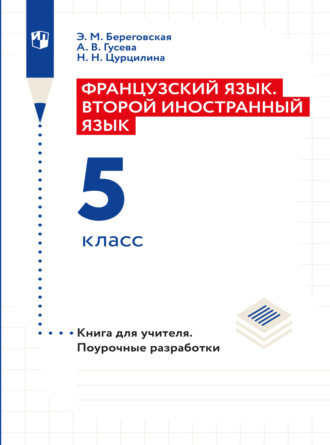 Э. М. Береговская
А. В. Гусева
Н. Н. Цурцилина

ФРАНЦУЗСКИЙ ЯЗЫК.
ВТОРОЙ ИНОСТРАННЫЙ ЯЗЫК

5
класс

Книга для учителя.
Поурочные разработки